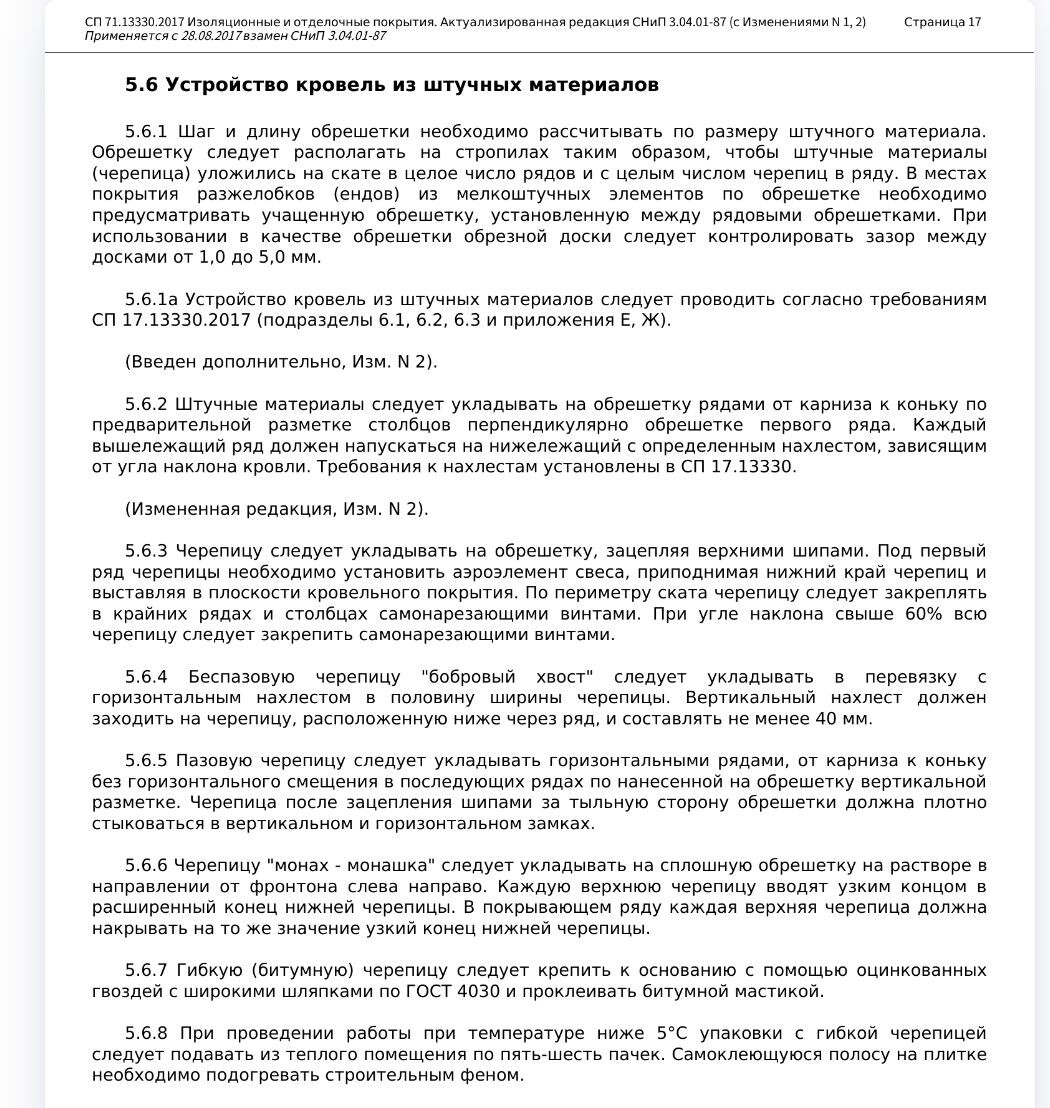 СП 71.13330.2017 Изоляционные и отделочные покрытия. Актуализированная редакция СНиП 3.04.01-87 (с Изменениями N 1, 2)
Применяется с 28.08.2017 взамен СНиП 3.04.01-87

Страница 17

5.6 Устройство кровель из штучных материалов

5.6.1 Шаг и длину обрешетки необходимо рассчитывать по размеру штучного материала. Обрешетку следует располагать на стропилах таким образом, чтобы штучные материалы (черепица) уложились на скате в целое число рядов и с целым числом черепиц в ряду. В местах покрытия разжелобков (ендов) из мелкоштучных элементов по обрешетке необходимо предусматривать учащенную обрешетку, установленную между рядовыми обрешетками. При использовании в качестве обрешетки обрезной доски следует контролировать зазор между досками от 1,0 до 5,0 мм.

5.6.1а Устройство кровель из штучных материалов следует проводить согласно требованиям СП 17.13330.2017 (подразделы 6.1, 6.2, 6.3 и приложения Е, Ж).

(Введен дополнительно, Изм. N 2).

5.6.2 Штучные материалы следует укладывать на обрешетку рядами от карниза к коньку по предварительной разметке столбцов перпендикулярно обрешетке первого ряда. Каждый вышележащий ряд должен напускаться на нижележащий с определенным нахлестом, зависящим от угла наклона кровли. Требования к нахлестам установлены в СП 17.13330.

(Измененная редакция, Изм. N 2).

5.6.3 Черепицу следует укладывать на обрешетку, зацепляя верхними шипами. Под первый ряд черепицы необходимо установить аэроэлемент свеса, приподнимая нижний край черепиц и выставляя в плоскости кровельного покрытия. По периметру ската черепицу следует закреплять в крайних рядах и столбцах самонарезающими винтами. При угле наклона свыше 60% всю черепицу следует закрепить самонарезающими винтами.

5.6.4 Беспазовую черепицу "бобровый хвост" следует укладывать в перевязку с горизонтальным нахлестом в половину ширины черепицы. Вертикальный нахлест должен заходить на черепицу, расположенную ниже через ряд, и составлять не менее 40 мм.

5.6.5 Пазовую черепицу следует укладывать горизонтальными рядами, от карниза к коньку без горизонтального смещения в последующих рядах по нанесенной на обрешетку вертикальной разметке. Черепица после зацепления шипами за тыльную сторону обрешетки должна плотно стыковаться в вертикальном и горизонтальном замках.

5.6.6 Черепицу "монах - монашка" следует укладывать на сплошную обрешетку на растворе в направлении от фронтона слева направо. Каждую верхнюю черепицу вводят узким концом в расширенный конец нижней черепицы. В покрывающем ряду каждая верхняя черепица должна накрывать на то же значение узкий конец нижней черепицы.

5.6.7 Гибкую (битумную) черепицу следует крепить к основанию с помощью оцинкованных гвоздей с широкими шляпками по ГОСТ 4030 и проклеивать битумной мастикой.

5.6.8 При проведении работы при температуре ниже 5°С упаковки с гибкой черепицей следует подавать из теплого помещения по пять-шесть пачек. Самоклеющуюся полосу на плитке необходимо подогревать строительным феном.